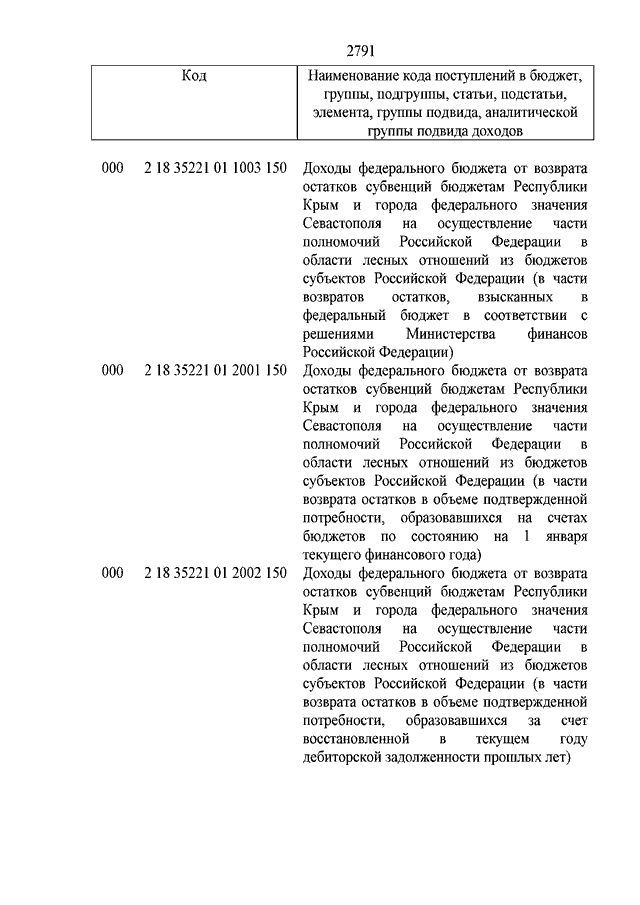 2791

| Код | Наименование кода поступлений в бюджет, группы, подгруппы, статьи, подстатьи, элемента, группы подвида, аналитической группы подвида доходов |
|---|---|
| 000 2 18 35221 01 1003 150 | Доходы федерального бюджета от возврата остатков субвенций бюджетам Республики Крым и города федерального значения Севастополя на осуществление части полномочий Российской Федерации в области лесных отношений из бюджетов субъектов Российской Федерации (в части возвратов остатков, взысканных в федеральный бюджет в соответствии с решениями Министерства финансов Российской Федерации) |
| 000 2 18 35221 01 2001 150 | Доходы федерального бюджета от возврата остатков субвенций бюджетам Республики Крым и города федерального значения Севастополя на осуществление части полномочий Российской Федерации в области лесных отношений из бюджетов субъектов Российской Федерации (в части возврата остатков в объеме подтвержденной потребности, образовавшихся на счетах бюджетов по состоянию на 1 января текущего финансового года) |
| 000 2 18 35221 01 2002 150 | Доходы федерального бюджета от возврата остатков субвенций бюджетам Республики Крым и города федерального значения Севастополя на осуществление части полномочий Российской Федерации в области лесных отношений из бюджетов субъектов Российской Федерации (в части возврата остатков в объеме подтвержденной потребности, образовавшихся за счет восстановленной в текущем году дебиторской задолженности прошлых лет) |